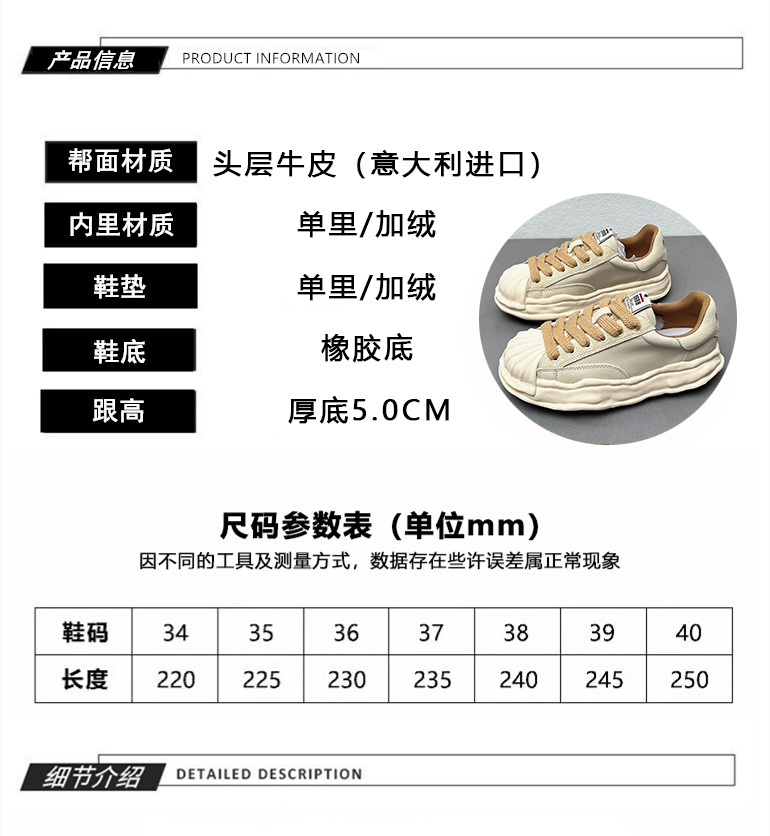 产品信息 PRODUCT INFORMATION

帮面材质 头层牛皮（意大利进口）

内里材质 单里/加绒

鞋垫 单里/加绒

鞋底 橡胶底

跟高 厚底5.0CM

尺码参数表（单位mm）

因不同的工具及测量方式，数据存在些许误差属正常现象

| 鞋码 | 34 | 35 | 36 | 37 | 38 | 39 | 40 |
|---|---|---|---|---|---|---|---|
| 长度 | 220 | 225 | 230 | 235 | 240 | 245 | 250 |

细节介绍 DETAILED DESCRIPTION